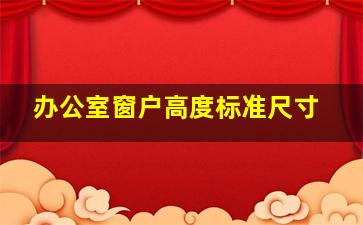 办公室窗户高度标准尺寸